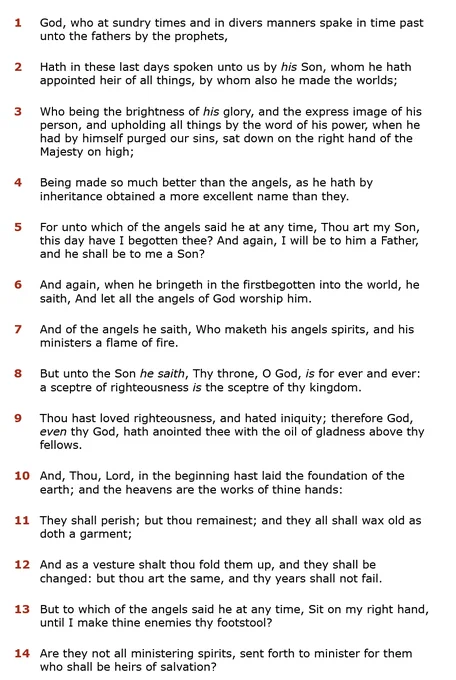 1 God, who at sundry times and in divers manners spake in time past unto the fathers by the prophets,

2 Hath in these last days spoken unto us by his Son, whom he hath appointed heir of all things, by whom also he made the worlds;

3 Who being the brightness of his glory, and the express image of his person, and upholding all things by the word of his power, when he had by himself purged our sins, sat down on the right hand of the Majesty on high;

4 Being made so much better than the angels, as he hath by inheritance obtained a more excellent name than they.

5 For unto which of the angels said he at any time, Thou art my Son, this day have I begotten thee? And again, I will be to him a Father, and he shall be to me a Son?

6 And again, when he bringeth in the firstbegotten into the world, he saith, And let all the angels of God worship him.

7 And of the angels he saith, Who maketh his angels spirits, and his ministers a flame of fire.

8 But unto the Son he saith, Thy throne, O God, is for ever and ever: a sceptre of righteousness is the sceptre of thy kingdom.

9 Thou hast loved righteousness, and hated iniquity; therefore God, even thy God, hath anointed thee with the oil of gladness above thy fellows.

10 And, Thou, Lord, in the beginning hast laid the foundation of the earth; and the heavens are the works of thine hands:

11 They shall perish; but thou remainest; and they all shall wax old as doth a garment;

12 And as a vesture shalt thou fold them up, and they shall be changed: but thou art the same, and thy years shall not fail.

13 But to which of the angels said he at any time, Sit on my right hand, until I make thine enemies thy footstool?

14 Are they not all ministering spirits, sent forth to minister for them who shall be heirs of salvation?